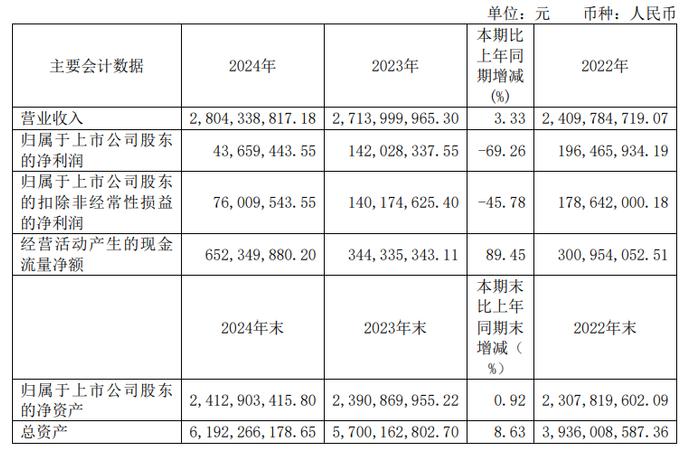 单位：元　币种：人民币

| 主要会计数据 | 2024年 | 2023年 | 本期比上年同期增减(%) | 2022年 |
|---|---|---|---|---|
| 营业收入 | 2,804,338,817.18 | 2,713,999,965.30 | 3.33 | 2,409,784,719.07 |
| 归属于上市公司股东的净利润 | 43,659,443.55 | 142,028,337.55 | -69.26 | 196,465,934.19 |
| 归属于上市公司股东的扣除非经常性损益的净利润 | 76,009,543.55 | 140,174,625.40 | -45.78 | 178,642,000.18 |
| 经营活动产生的现金流量净额 | 652,349,880.20 | 344,335,343.11 | 89.45 | 300,954,052.51 |
|  | 2024年末 | 2023年末 | 本期末比上年同期末增减（%） | 2022年末 |
| 归属于上市公司股东的净资产 | 2,412,903,415.80 | 2,390,869,955.22 | 0.92 | 2,307,819,602.09 |
| 总资产 | 6,192,266,178.65 | 5,700,162,802.70 | 8.63 | 3,936,008,587.36 |